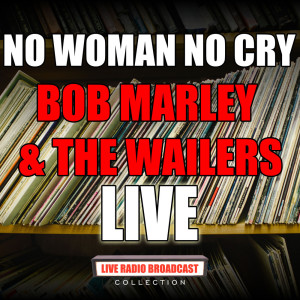 NO WOMAN NO CRY

BOB MARLEY & THE WAILERS

LIVE

LIVE RADIO BROADCAST

COLLECTION